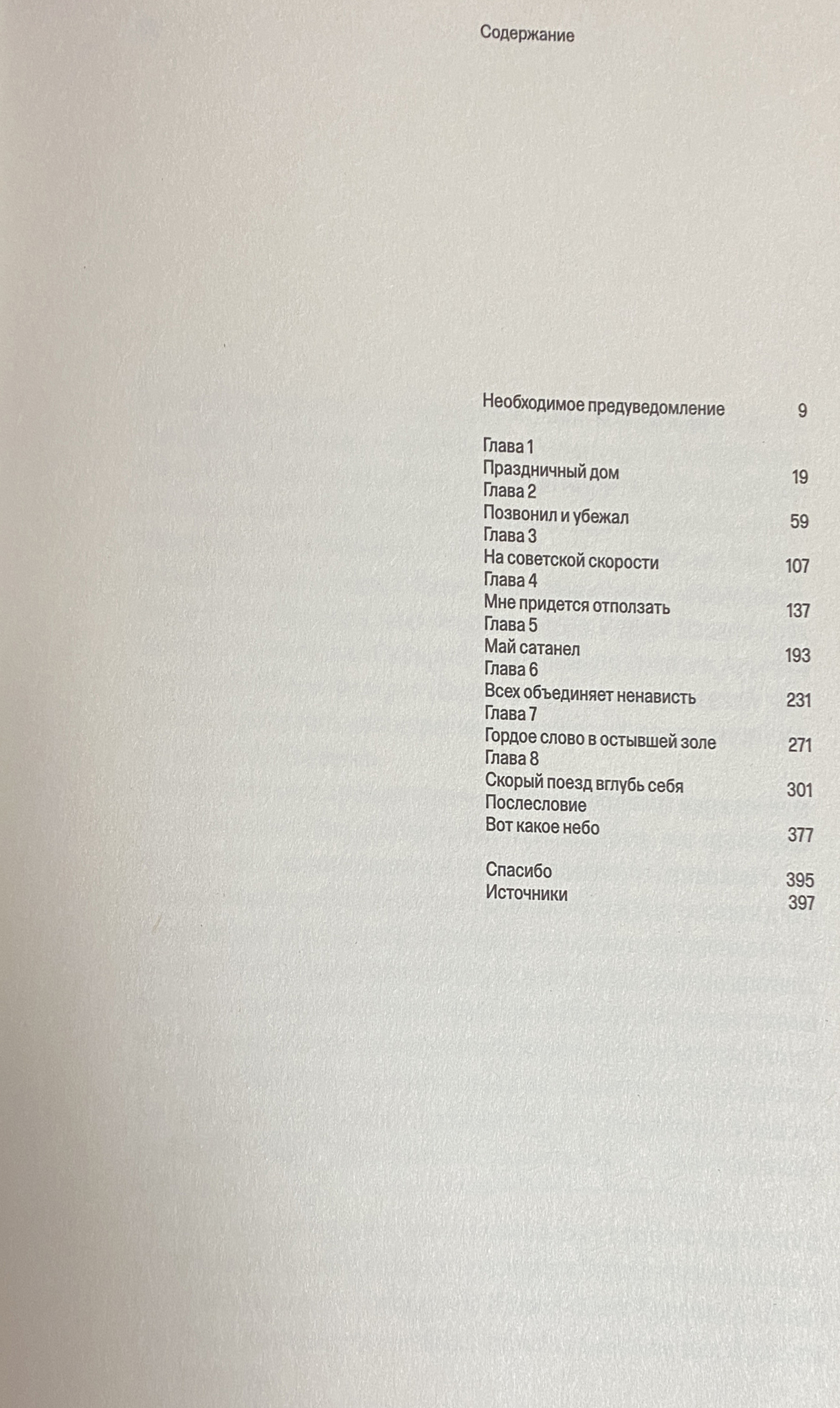 Содержание

Необходимое предуведомление 9

Глава 1
Праздничный дом 19
Глава 2
Позвонил и убежал 59
Глава 3
На советской скорости 107
Глава 4
Мне придется отползать 137
Глава 5
Май сатанел 193
Глава 6
Всех объединяет ненависть 231
Глава 7
Гордое слово в остывшей золе 271
Глава 8
Скорый поезд вглубь себя 301
Послесловие
Вот какое небо 377

Спасибо 395
Источники 397